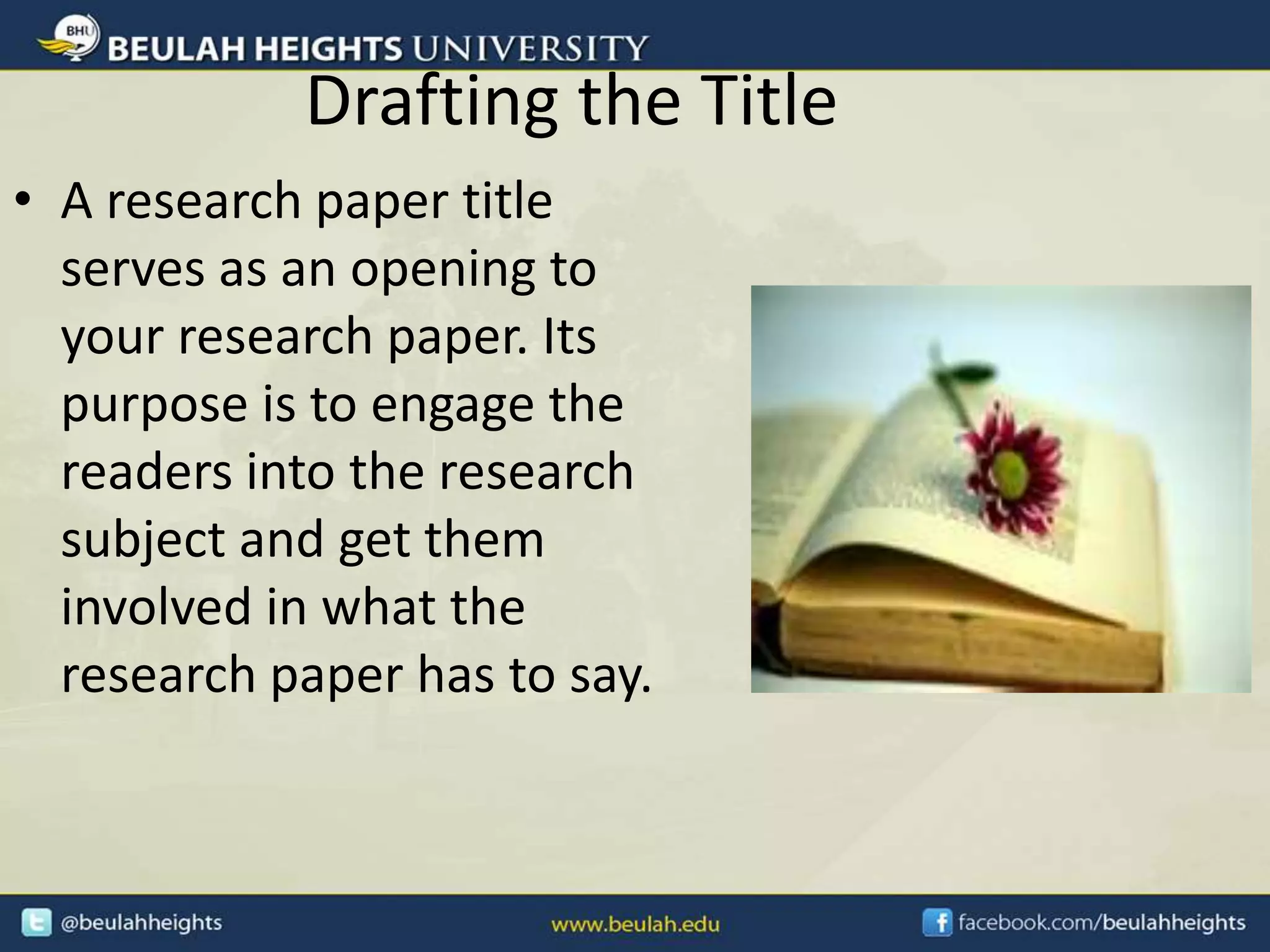 BHU BEULAH HEIGHTS UNIVERSITY

Drafting the Title

• A research paper title serves as an opening to your research paper. Its purpose is to engage the readers into the research subject and get them involved in what the research paper has to say.

@beulahheights

www.beulah.edu

facebook.com/beulahheights